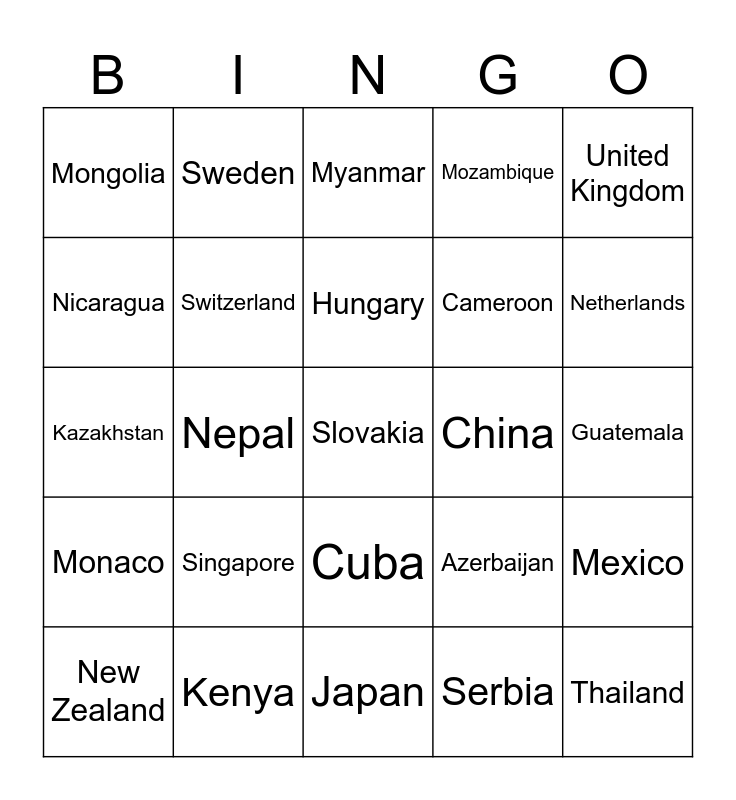 | B | I | N | G | O |
|---|---|---|---|---|
| Mongolia | Sweden | Myanmar | Mozambique | United Kingdom |
| Nicaragua | Switzerland | Hungary | Cameroon | Netherlands |
| Kazakhstan | Nepal | Slovakia | China | Guatemala |
| Monaco | Singapore | Cuba | Azerbaijan | Mexico |
| New Zealand | Kenya | Japan | Serbia | Thailand |